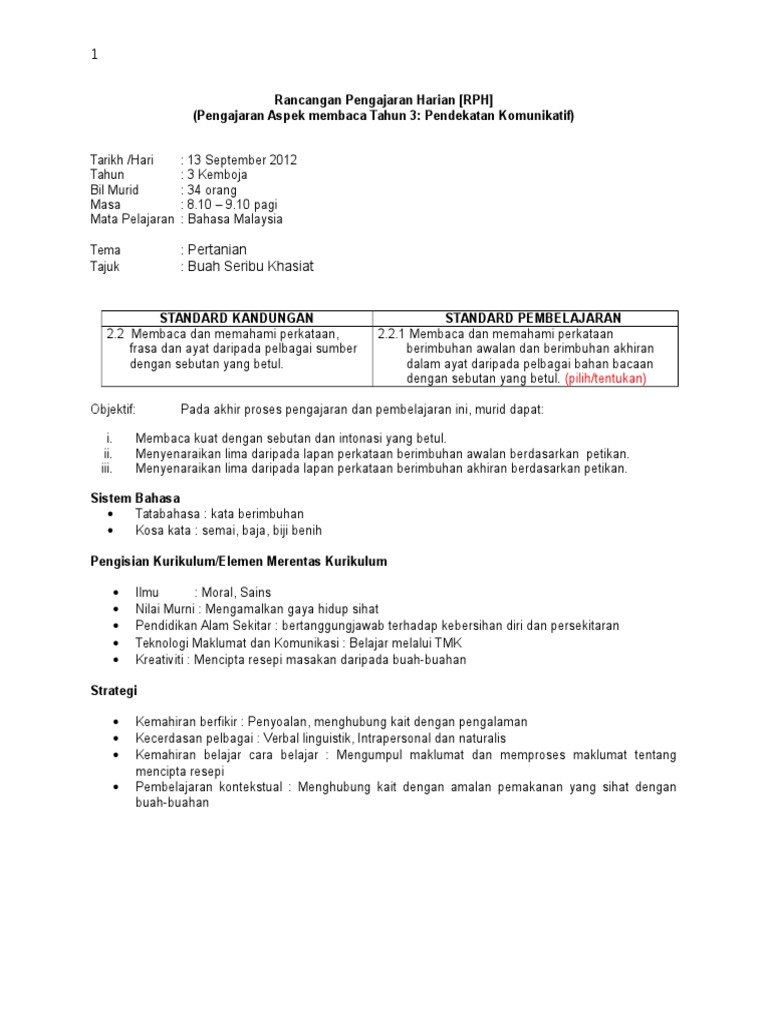 1

Rancangan Pengajaran Harian [RPH]
(Pengajaran Aspek membaca Tahun 3: Pendekatan Komunikatif)

Tarikh /Hari : 13 September 2012
Tahun : 3 Kemboja
Bil Murid : 34 orang
Masa : 8.10 – 9.10 pagi
Mata Pelajaran : Bahasa Malaysia

Tema : Pertanian
Tajuk : Buah Seribu Khasiat

| STANDARD KANDUNGAN | STANDARD PEMBELAJARAN |
|---|---|
| 2.2 Membaca dan memahami perkataan, frasa dan ayat daripada pelbagai sumber dengan sebutan yang betul. | 2.2.1 Membaca dan memahami perkataan berimbuhan awalan dan berimbuhan akhiran dalam ayat daripada pelbagai bahan bacaan dengan sebutan yang betul. (pilih/tentukan) |

Objektif: Pada akhir proses pengajaran dan pembelajaran ini, murid dapat:

i. Membaca kuat dengan sebutan dan intonasi yang betul.
ii. Menyenaraikan lima daripada lapan perkataan berimbuhan awalan berdasarkan petikan.
iii. Menyenaraikan lima daripada lapan perkataan berimbuhan akhiran berdasarkan petikan.

Sistem Bahasa
• Tatabahasa : kata berimbuhan
• Kosa kata : semai, baja, biji benih

Pengisian Kurikulum/Elemen Merentas Kurikulum

• Ilmu : Moral, Sains
• Nilai Murni : Mengamalkan gaya hidup sihat
• Pendidikan Alam Sekitar : bertanggungjawab terhadap kebersihan diri dan persekitaran
• Teknologi Maklumat dan Komunikasi : Belajar melalui TMK
• Kreativiti : Mencipta resepi masakan daripada buah-buahan

Strategi

• Kemahiran berfikir : Penyoalan, menghubung kait dengan pengalaman
• Kecerdasan pelbagai : Verbal linguistik, Intrapersonal dan naturalis
• Kemahiran belajar cara belajar : Mengumpul maklumat dan memproses maklumat tentang mencipta resepi
• Pembelajaran kontekstual : Menghubung kait dengan amalan pemakanan yang sihat dengan buah-buahan